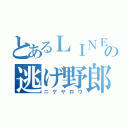 とあるＬＩＮＥの
逃げ野郎
ニゲヤロウ